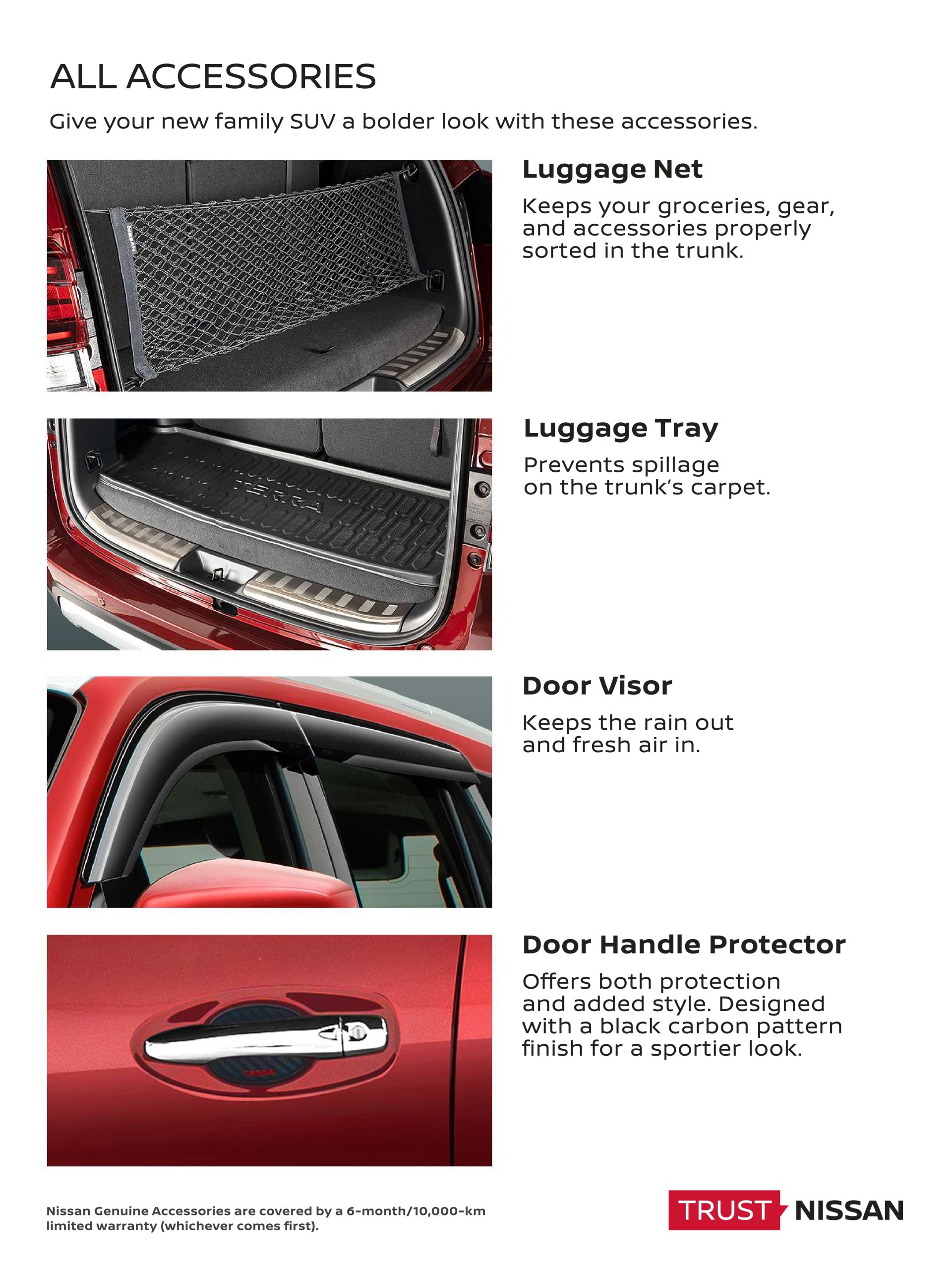 ALL ACCESSORIES

Give your new family SUV a bolder look with these accessories.

Luggage Net

Keeps your groceries, gear, and accessories properly sorted in the trunk.

Luggage Tray

Prevents spillage on the trunk's carpet.

Door Visor

Keeps the rain out and fresh air in.

Door Handle Protector

Offers both protection and added style. Designed with a black carbon pattern finish for a sportier look.

Nissan Genuine Accessories are covered by a 6-month/10,000-km limited warranty (whichever comes first).

TRUST NISSAN